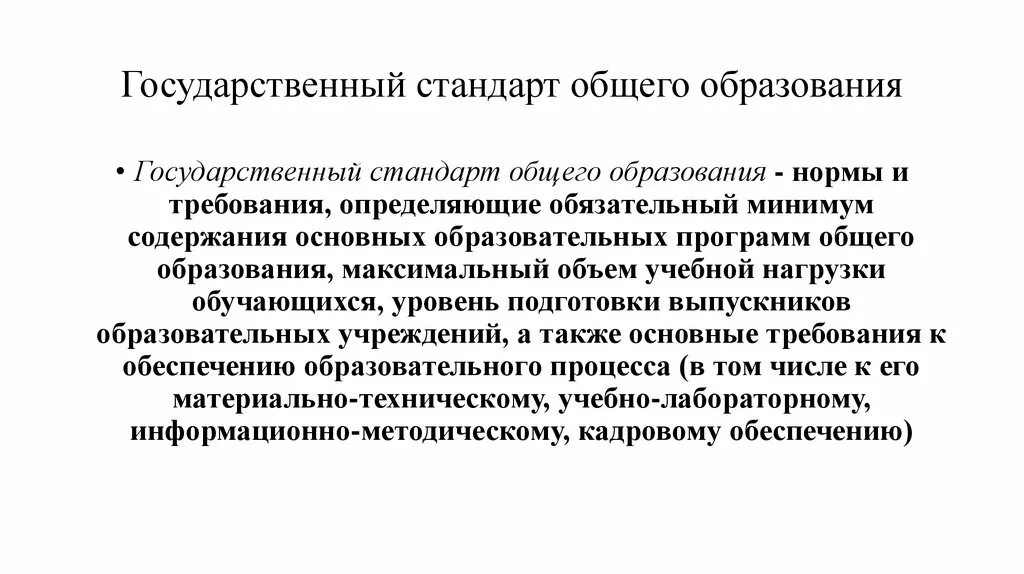 Государственный стандарт общего образования

• Государственный стандарт общего образования - нормы и требования, определяющие обязательный минимум содержания основных образовательных программ общего образования, максимальный объем учебной нагрузки обучающихся, уровень подготовки выпускников образовательных учреждений, а также основные требования к обеспечению образовательного процесса (в том числе к его материально-техническому, учебно-лабораторному, информационно-методическому, кадровому обеспечению)